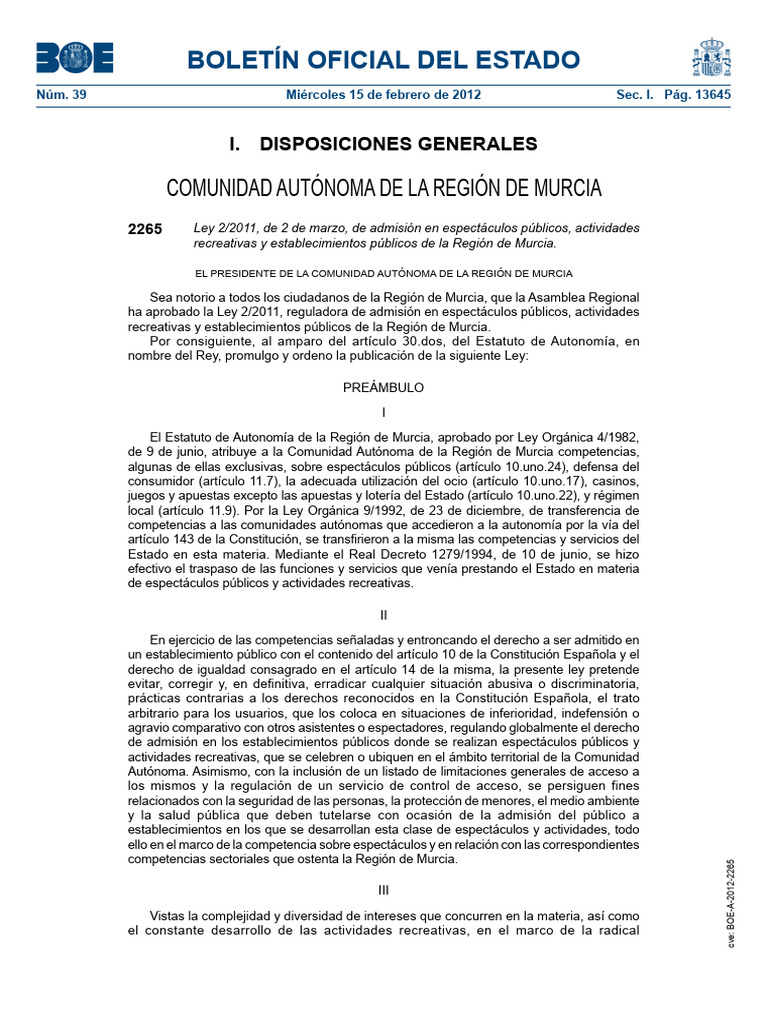 BOE

BOLETÍN OFICIAL DEL ESTADO

Núm. 39 Miércoles 15 de febrero de 2012 Sec. I. Pág. 13645

I. DISPOSICIONES GENERALES

COMUNIDAD AUTÓNOMA DE LA REGIÓN DE MURCIA

2265 Ley 2/2011, de 2 de marzo, de admisión en espectáculos públicos, actividades recreativas y establecimientos públicos de la Región de Murcia.

EL PRESIDENTE DE LA COMUNIDAD AUTÓNOMA DE LA REGIÓN DE MURCIA

Sea notorio a todos los ciudadanos de la Región de Murcia, que la Asamblea Regional ha aprobado la Ley 2/2011, reguladora de admisión en espectáculos públicos, actividades recreativas y establecimientos públicos de la Región de Murcia.

Por consiguiente, al amparo del artículo 30.dos, del Estatuto de Autonomía, en nombre del Rey, promulgo y ordeno la publicación de la siguiente Ley:

PREÁMBULO

I

El Estatuto de Autonomía de la Región de Murcia, aprobado por Ley Orgánica 4/1982, de 9 de junio, atribuye a la Comunidad Autónoma de la Región de Murcia competencias, algunas de ellas exclusivas, sobre espectáculos públicos (artículo 10.uno.24), defensa del consumidor (artículo 11.7), la adecuada utilización del ocio (artículo 10.uno.17), casinos, juegos y apuestas excepto las apuestas y lotería del Estado (artículo 10.uno.22), y régimen local (artículo 11.9). Por la Ley Orgánica 9/1992, de 23 de diciembre, de transferencia de competencias a las comunidades autónomas que accedieron a la autonomía por la vía del artículo 143 de la Constitución, se transfirieron a la misma las competencias y servicios del Estado en esta materia. Mediante el Real Decreto 1279/1994, de 10 de junio, se hizo efectivo el traspaso de las funciones y servicios que venía prestando el Estado en materia de espectáculos públicos y actividades recreativas.

II

En ejercicio de las competencias señaladas y entroncando el derecho a ser admitido en un establecimiento público con el contenido del artículo 10 de la Constitución Española y el derecho de igualdad consagrado en el artículo 14 de la misma, la presente ley pretende evitar, corregir y, en definitiva, erradicar cualquier situación abusiva o discriminatoria, prácticas contrarias a los derechos reconocidos en la Constitución Española, el trato arbitrario para los usuarios, que los coloca en situaciones de inferioridad, indefensión o agravio comparativo con otros asistentes o espectadores, regulando globalmente el derecho de admisión en los establecimientos públicos donde se realizan espectáculos públicos y actividades recreativas, que se celebren o ubiquen en el ámbito territorial de la Comunidad Autónoma. Asimismo, con la inclusión de un listado de limitaciones generales de acceso a los mismos y la regulación de un servicio de control de acceso, se persiguen fines relacionados con la seguridad de las personas, la protección de menores, el medio ambiente y la salud pública que deben tutelarse con ocasión de la admisión del público a establecimientos en los que se desarrollan esta clase de espectáculos y actividades, todo ello en el marco de la competencia sobre espectáculos y en relación con las correspondientes competencias sectoriales que ostenta la Región de Murcia.

III

Vistas la complejidad y diversidad de intereses que concurren en la materia, así como el constante desarrollo de las actividades recreativas, en el marco de la radical

cve: BOE-A-2012-2265